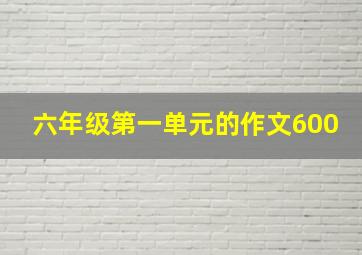 六年级第一单元的作文600